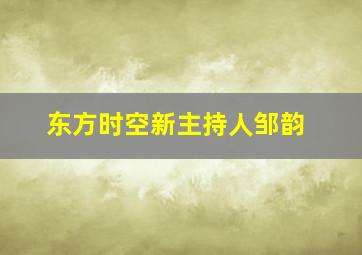 东方时空新主持人邹韵